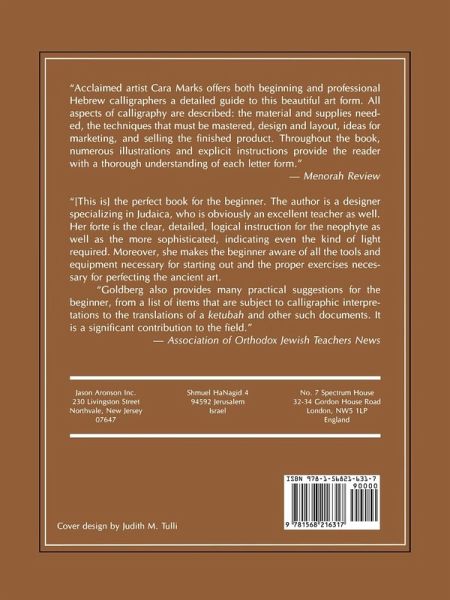 "Acclaimed artist Cara Marks offers both beginning and professional Hebrew calligraphers a detailed guide to this beautiful art form. All aspects of calligraphy are described: the material and supplies needed, the techniques that must be mastered, design and layout, ideas for marketing, and selling the finished product. Throughout the book, numerous illustrations and explicit instructions provide the reader with a thorough understanding of each letter form."

— Menorah Review

"[This is] the perfect book for the beginner. The author is a designer specializing in Judaica, who is obviously an excellent teacher as well. Her forte is the clear, detailed, logical instruction for the neophyte as well as the more sophisticated, indicating even the kind of light required. Moreover, she makes the beginner aware of all the tools and equipment necessary for starting out and the proper exercises necessary for perfecting the ancient art.

"Goldberg also provides many practical suggestions for the beginner, from a list of items that are subject to calligraphic interpretations to the translations of a ketubah and other such documents. It is a significant contribution to the field."

— Association of Orthodox Jewish Teachers News

Jason Aronson Inc.
230 Livingston Street
Northvale, New Jersey
07647

Shmuel HaNagid 4
94592 Jerusalem
Israel

No. 7 Spectrum House
32-34 Gordon House Road
London, NW5 1LP
England

ISBN 978-1-56821-631-7
90000
9 781568 216317

Cover design by Judith M. Tulli